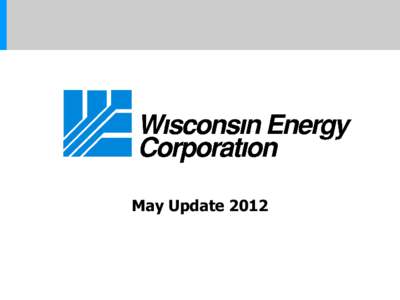 Wisconsin Energy Corporation

May Update 2012